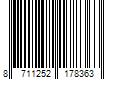 8 711252 178363